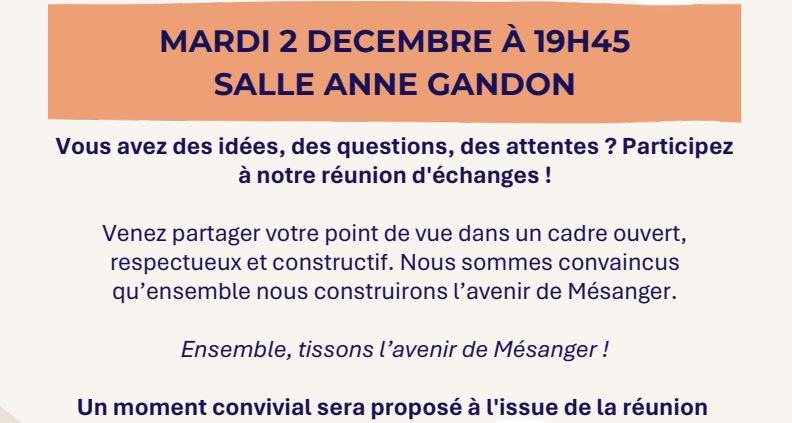 MARDI 2 DECEMBRE À 19H45
SALLE ANNE GANDON

Vous avez des idées, des questions, des attentes ? Participez à notre réunion d'échanges !

Venez partager votre point de vue dans un cadre ouvert, respectueux et constructif. Nous sommes convaincus qu'ensemble nous construirons l'avenir de Mésanger.

Ensemble, tissons l'avenir de Mésanger !

Un moment convivial sera proposé à l'issue de la réunion